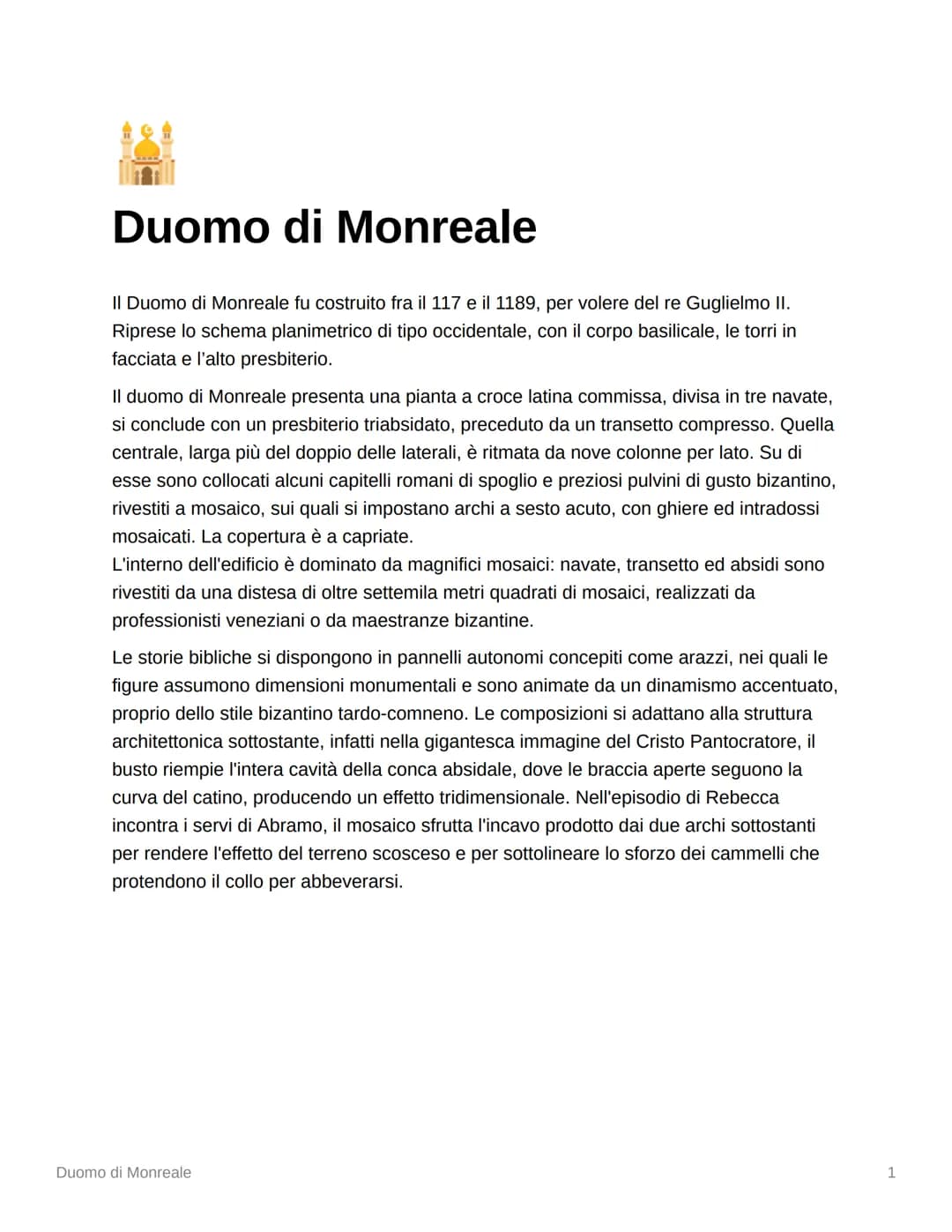 Duomo di Monreale

Il Duomo di Monreale fu costruito fra il 117 e il 1189, per volere del re Guglielmo II. Riprese lo schema planimetrico di tipo occidentale, con il corpo basilicale, le torri in facciata e l'alto presbiterio.

Il duomo di Monreale presenta una pianta a croce latina commissa, divisa in tre navate, si conclude con un presbiterio triabsidato, preceduto da un transetto compresso. Quella centrale, larga più del doppio delle laterali, è ritmata da nove colonne per lato. Su di esse sono collocati alcuni capitelli romani di spoglio e preziosi pulvini di gusto bizantino, rivestiti a mosaico, sui quali si impostano archi a sesto acuto, con ghiere ed intradossi mosaicati. La copertura è a capriate.
L'interno dell'edificio è dominato da magnifici mosaici: navate, transetto ed absidi sono rivestiti da una distesa di oltre settemila metri quadrati di mosaici, realizzati da professionisti veneziani o da maestranze bizantine.

Le storie bibliche si dispongono in pannelli autonomi concepiti come arazzi, nei quali le figure assumono dimensioni monumentali e sono animate da un dinamismo accentuato, proprio dello stile bizantino tardo-comneno. Le composizioni si adattano alla struttura architettonica sottostante, infatti nella gigantesca immagine del Cristo Pantocratore, il busto riempie l'intera cavità della conca absidale, dove le braccia aperte seguono la curva del catino, producendo un effetto tridimensionale. Nell'episodio di Rebecca incontra i servi di Abramo, il mosaico sfrutta l'incavo prodotto dai due archi sottostanti per rendere l'effetto del terreno scosceso e per sottolineare lo sforzo dei cammelli che protendono il collo per abbeverarsi.

Duomo di Monreale

1